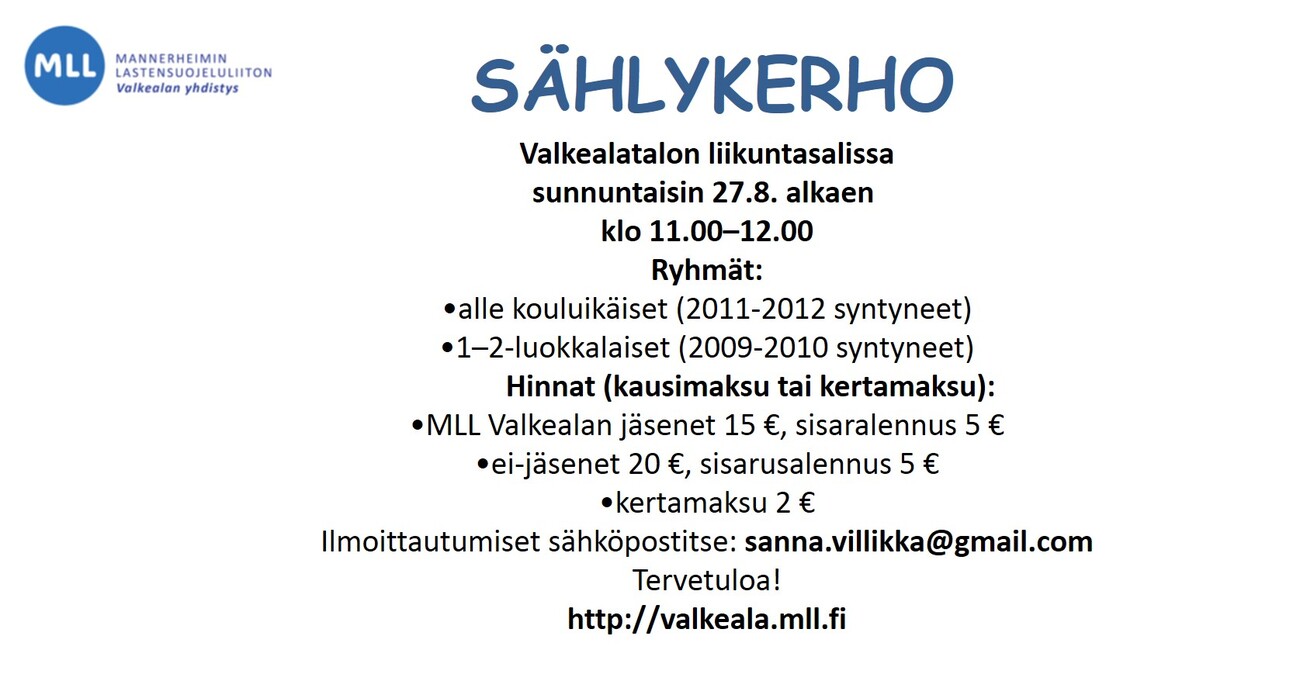 MLL
MANNERHEIMIN
LASTENSUOJELULIITON
Valkealan yhdistys

SÄHLYKERHO

Valkealatalon liikuntasalissa
sunnuntaisin 27.8. alkaen
klo 11.00–12.00
Ryhmät:
• alle kouluikäiset (2011-2012 syntyneet)
• 1–2-luokkalaiset (2009-2010 syntyneet)
Hinnat (kausimaksu tai kertamaksu):
• MLL Valkealan jäsenet 15 €, sisaralennus 5 €
• ei-jäsenet 20 €, sisarusalennus 5 €
• kertamaksu 2 €
Ilmoittautumiset sähköpostitse: sanna.villikka@gmail.com
Tervetuloa!
http://valkeala.mll.fi